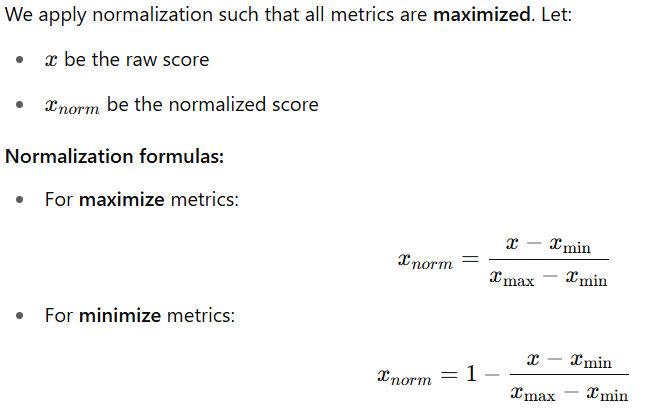 We apply normalization such that all metrics are **maximized**. Let:

- $x$ be the raw score
- $x_{norm}$ be the normalized score

**Normalization formulas:**

- For **maximize** metrics:

$$x_{norm} = \frac{x - x_{\min}}{x_{\max} - x_{\min}}$$

- For **minimize** metrics:

$$x_{norm} = 1 - \frac{x - x_{\min}}{x_{\max} - x_{\min}}$$